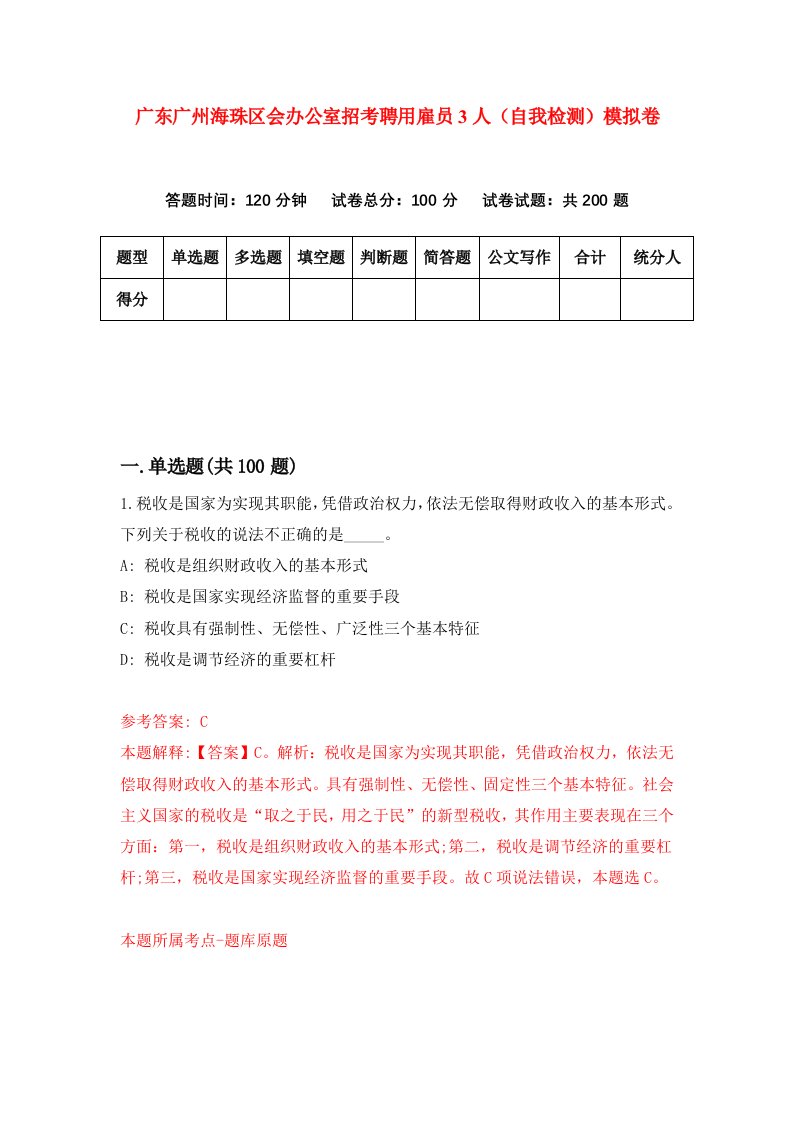 广东广州海珠区会办公室招考聘用雇员3人（自我检测）模拟卷

答题时间：120分钟　试卷总分：100分　试卷试题：共200题

| 题型 | 单选题 | 多选题 | 填空题 | 判断题 | 简答题 | 公文写作 | 合计 | 统分人 |
|---|---|---|---|---|---|---|---|---|
| 得分 | | | | | | | | |

一.单选题(共100题)

1.税收是国家为实现其职能,凭借政治权力,依法无偿取得财政收入的基本形式。下列关于税收的说法不正确的是_____。

A: 税收是组织财政收入的基本形式

B: 税收是国家实现经济监督的重要手段

C: 税收具有强制性、无偿性、广泛性三个基本特征

D: 税收是调节经济的重要杠杆

参考答案: C

本题解释:【答案】C。解析：税收是国家为实现其职能，凭借政治权力，依法无偿取得财政收入的基本形式。具有强制性、无偿性、固定性三个基本特征。社会主义国家的税收是“取之于民，用之于民”的新型税收，其作用主要表现在三个方面：第一，税收是组织财政收入的基本形式;第二，税收是调节经济的重要杠杆;第三，税收是国家实现经济监督的重要手段。故C项说法错误，本题选C。

本题所属考点-题库原题